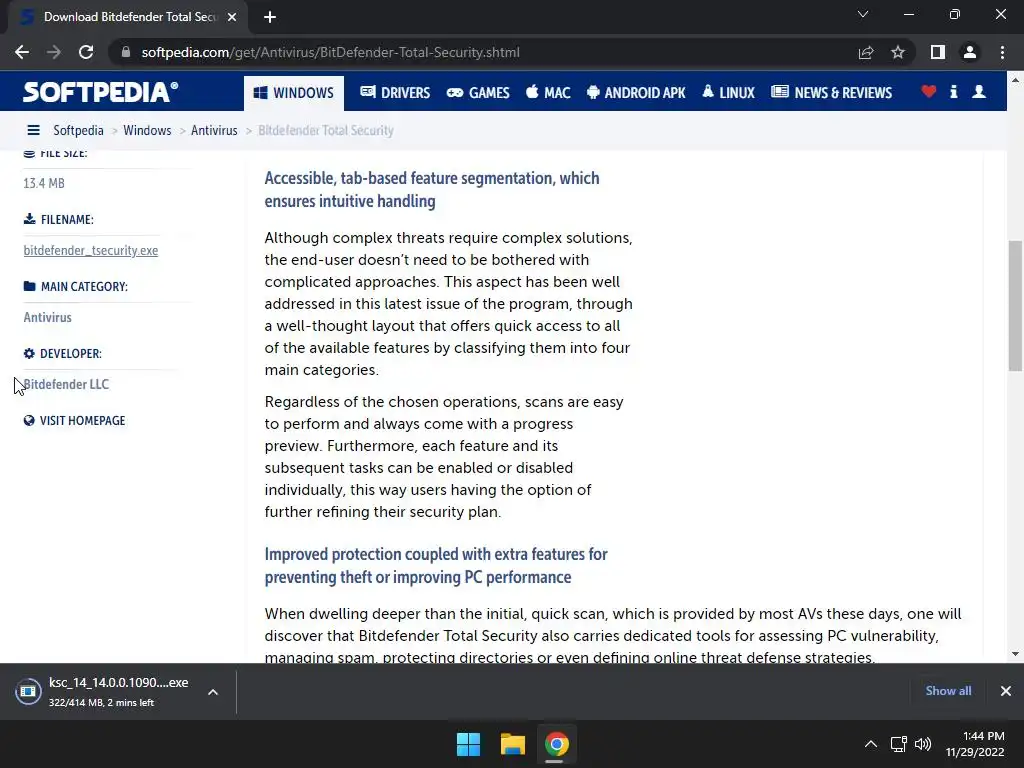 Download Bitdefender Total Secu

softpedia.com/get/Antivirus/BitDefender-Total-Security.shtml

SOFTPEDIA®
WINDOWS
DRIVERS
GAMES
MAC
ANDROID APK
LINUX
NEWS & REVIEWS

Softpedia > Windows > Antivirus > Bitdefender Total Security

FILE SIZE:
13.4 MB

FILENAME:
bitdefender_tsecurity.exe

MAIN CATEGORY:
Antivirus

DEVELOPER:
Bitdefender LLC

VISIT HOMEPAGE

Accessible, tab-based feature segmentation, which ensures intuitive handling

Although complex threats require complex solutions, the end-user doesn't need to be bothered with complicated approaches. This aspect has been well addressed in this latest issue of the program, through a well-thought layout that offers quick access to all of the available features by classifying them into four main categories.

Regardless of the chosen operations, scans are easy to perform and always come with a progress preview. Furthermore, each feature and its subsequent tasks can be enabled or disabled individually, this way users having the option of further refining their security plan.

Improved protection coupled with extra features for preventing theft or improving PC performance

When dwelling deeper than the initial, quick scan, which is provided by most AVs these days, one will discover that Bitdefender Total Security also carries dedicated tools for assessing PC vulnerability, managing spam, protecting directories or even defining online threat defense strategies.

ksc_14_14.0.0.1090....exe
322/414 MB, 2 mins left
Show all

1:44 PM
11/29/2022